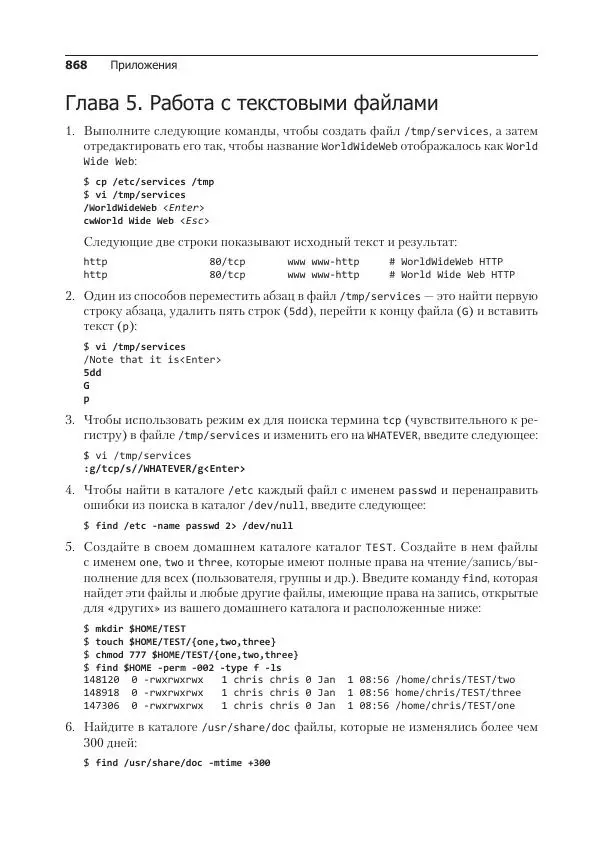 868 Приложения

Глава 5. Работа с текстовыми файлами

1. Выполните следующие команды, чтобы создать файл /tmp/services, а затем отредактировать его так, чтобы название WorldWideWeb отображалось как World Wide Web:

$ cp /etc/services /tmp
$ vi /tmp/services
/WorldWideWeb <Enter>
cwWorld Wide Web <Esc>

Следующие две строки показывают исходный текст и результат:

http 80/tcp www www-http # WorldWideWeb HTTP
http 80/tcp www www-http # World Wide Web HTTP

2. Один из способов переместить абзац в файл /tmp/services — это найти первую строку абзаца, удалить пять строк (5dd), перейти к концу файла (G) и вставить текст (p):

$ vi /tmp/services
/Note that it is<Enter>
5dd
G
p

3. Чтобы использовать режим ex для поиска термина tcp (чувствительного к регистру) в файле /tmp/services и изменить его на WHATEVER, введите следующее:

$ vi /tmp/services
:g/tcp/s//WHATEVER/g<Enter>

4. Чтобы найти в каталоге /etc каждый файл с именем passwd и перенаправить ошибки из поиска в каталог /dev/null, введите следующее:

$ find /etc -name passwd 2> /dev/null

5. Создайте в своем домашнем каталоге каталог TEST. Создайте в нем файлы с именем one, two и three, которые имеют полные права на чтение/запись/выполнение для всех (пользователя, группы и др.). Введите команду find, которая найдет эти файлы и любые другие файлы, имеющие права на запись, открытые для «других» из вашего домашнего каталога и расположенные ниже:

$ mkdir $HOME/TEST
$ touch $HOME/TEST/{one,two,three}
$ chmod 777 $HOME/TEST/{one,two,three}
$ find $HOME -perm -002 -type f -ls
148120 0 -rwxrwxrwx 1 chris chris 0 Jan 1 08:56 /home/chris/TEST/two
148918 0 -rwxrwxrwx 1 chris chris 0 Jan 1 08:56 home/chris/TEST/three
147306 0 -rwxrwxrwx 1 chris chris 0 Jan 1 08:56 /home/chris/TEST/one

6. Найдите в каталоге /usr/share/doc файлы, которые не изменялись более чем 300 дней:

$ find /usr/share/doc -mtime +300